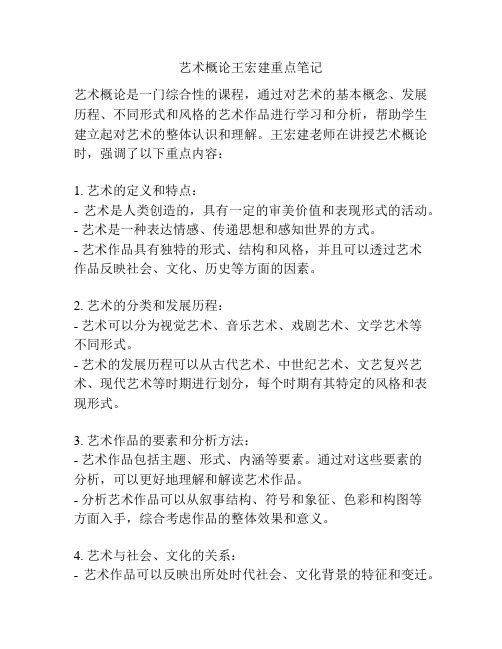 艺术概论王宏建重点笔记

艺术概论是一门综合性的课程，通过对艺术的基本概念、发展历程、不同形式和风格的艺术作品进行学习和分析，帮助学生建立起对艺术的整体认识和理解。王宏建老师在讲授艺术概论时，强调了以下重点内容：

1. 艺术的定义和特点：
- 艺术是人类创造的，具有一定的审美价值和表现形式的活动。
- 艺术是一种表达情感、传递思想和感知世界的方式。
- 艺术作品具有独特的形式、结构和风格，并且可以透过艺术作品反映社会、文化、历史等方面的因素。

2. 艺术的分类和发展历程：
- 艺术可以分为视觉艺术、音乐艺术、戏剧艺术、文学艺术等不同形式。
- 艺术的发展历程可以从古代艺术、中世纪艺术、文艺复兴艺术、现代艺术等时期进行划分，每个时期有其特定的风格和表现形式。

3. 艺术作品的要素和分析方法：
- 艺术作品包括主题、形式、内涵等要素。通过对这些要素的分析，可以更好地理解和解读艺术作品。
- 分析艺术作品可以从叙事结构、符号和象征、色彩和构图等方面入手，综合考虑作品的整体效果和意义。

4. 艺术与社会、文化的关系：
- 艺术作品可以反映出所处时代社会、文化背景的特征和变迁。